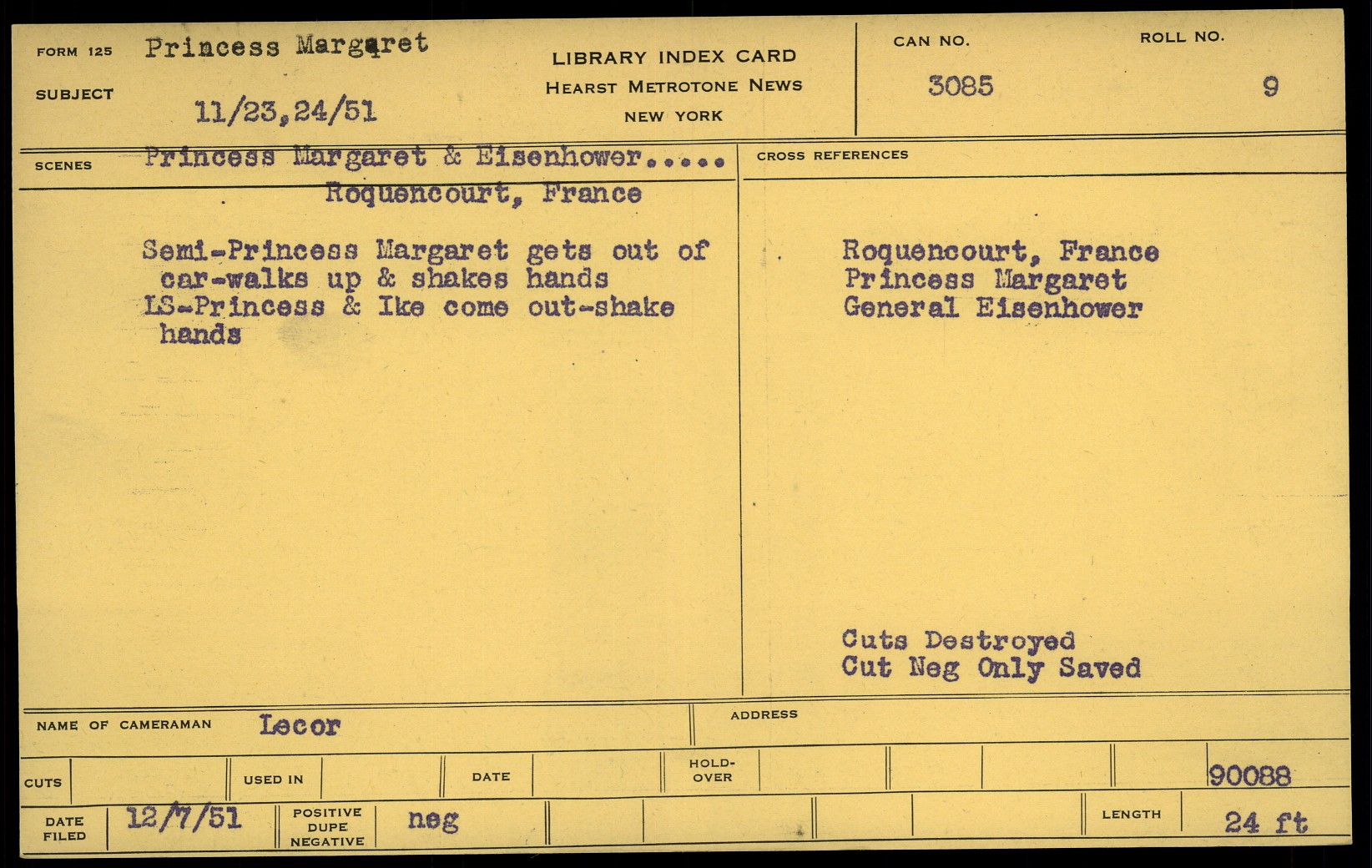 FORM 125 Princess Margaret
SUBJECT
11/23,24/51

LIBRARY INDEX CARD
HEARST METROTONE NEWS
NEW YORK

CAN NO.
3085

ROLL NO.
9

SCENES Princess Margaret & Eisenhower.....
Roquencourt, France

Semi-Princess Margaret gets out of car-walks up & shakes hands
LS-Princess & Ike come out-shake hands

CROSS REFERENCES

Roquencourt, France
Princess Margaret
General Eisenhower

Cuts Destroyed
Cut Neg Only Saved

NAME OF CAMERAMAN Lecor

ADDRESS

CUTS
USED IN
DATE
HOLD-OVER
90088

DATE FILED 12/7/51
POSITIVE DUPE NEGATIVE neg
LENGTH 24 ft